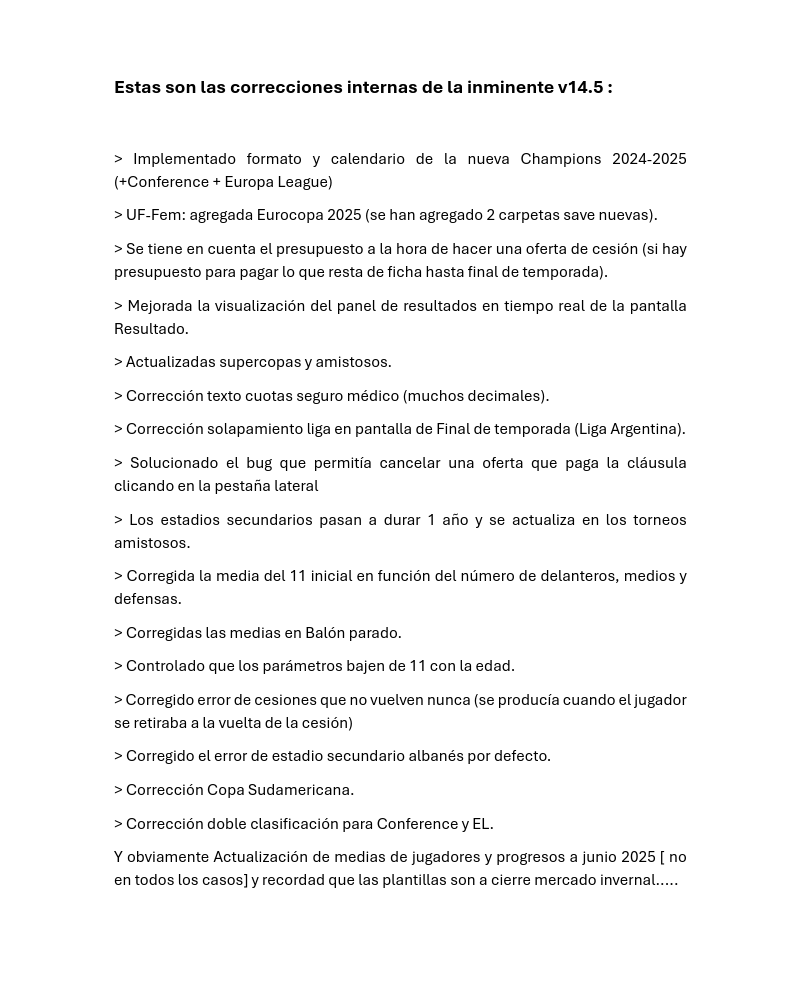 Estas son las correcciones internas de la inminente v14.5 :

> Implementado formato y calendario de la nueva Champions 2024-2025 (+Conference + Europa League)

> UF-Fem: agregada Eurocopa 2025 (se han agregado 2 carpetas save nuevas).

> Se tiene en cuenta el presupuesto a la hora de hacer una oferta de cesión (si hay presupuesto para pagar lo que resta de ficha hasta final de temporada).

> Mejorada la visualización del panel de resultados en tiempo real de la pantalla Resultado.

> Actualizadas supercopas y amistosos.

> Corrección texto cuotas seguro médico (muchos decimales).

> Corrección solapamiento liga en pantalla de Final de temporada (Liga Argentina).

> Solucionado el bug que permitía cancelar una oferta que paga la cláusula clicando en la pestaña lateral

> Los estadios secundarios pasan a durar 1 año y se actualiza en los torneos amistosos.

> Corregida la media del 11 inicial en función del número de delanteros, medios y defensas.

> Corregidas las medias en Balón parado.

> Controlado que los parámetros bajen de 11 con la edad.

> Corregido error de cesiones que no vuelven nunca (se producía cuando el jugador se retiraba a la vuelta de la cesión)

> Corregido el error de estadio secundario albanés por defecto.

> Corrección Copa Sudamericana.

> Corrección doble clasificación para Conference y EL.

Y obviamente Actualización de medias de jugadores y progresos a junio 2025 [ no en todos los casos] y recordad que las plantillas son a cierre mercado invernal.....